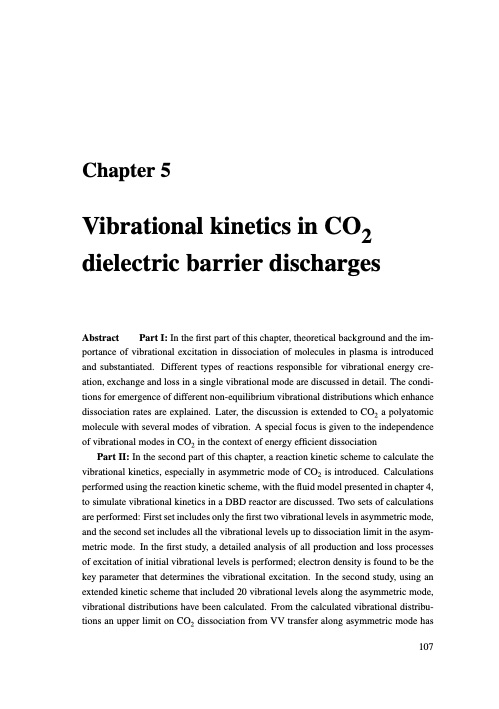 Chapter 5

Vibrational kinetics in $CO_2$ dielectric barrier discharges

Abstract Part I: In the first part of this chapter, theoretical background and the importance of vibrational excitation in dissociation of molecules in plasma is introduced and substantiated. Different types of reactions responsible for vibrational energy creation, exchange and loss in a single vibrational mode are discussed in detail. The conditions for emergence of different non-equilibrium vibrational distributions which enhance dissociation rates are explained. Later, the discussion is extended to $CO_2$ a polyatomic molecule with several modes of vibration. A special focus is given to the independence of vibrational modes in $CO_2$ in the context of energy efficient dissociation

Part II: In the second part of this chapter, a reaction kinetic scheme to calculate the vibrational kinetics, especially in asymmetric mode of $CO_2$ is introduced. Calculations performed using the reaction kinetic scheme, with the fluid model presented in chapter 4, to simulate vibrational kinetics in a DBD reactor are discussed. Two sets of calculations are performed: First set includes only the first two vibrational levels in asymmetric mode, and the second set includes all the vibrational levels up to dissociation limit in the asymmetric mode. In the first study, a detailed analysis of all production and loss processes of excitation of initial vibrational levels is performed; electron density is found to be the key parameter that determines the vibrational excitation. In the second study, using an extended kinetic scheme that included 20 vibrational levels along the asymmetric mode, vibrational distributions have been calculated. From the calculated vibrational distributions an upper limit on $CO_2$ dissociation from VV transfer along asymmetric mode has

107